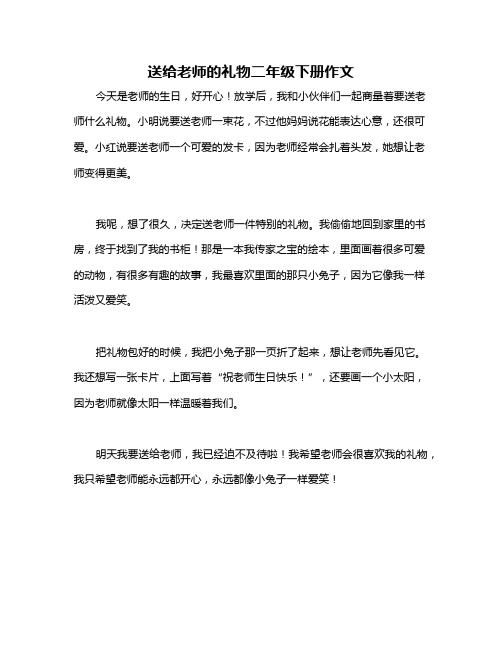 送给老师的礼物二年级下册作文

今天是老师的生日，好开心！放学后，我和小伙伴们一起商量着要送老师什么礼物。小明说要送老师一束花，不过他妈妈说花能表达心意，还很可爱。小红说要送老师一个可爱的发卡，因为老师经常会扎着头发，她想让老师变得更美。

我呢，想了很久，决定送老师一件特别的礼物。我偷偷地回到家里的书房，终于找到了我的书柜！那是一本我传家之宝的绘本，里面画着很多可爱的动物，有很多有趣的故事，我最喜欢里面的那只小兔子，因为它像我一样活泼又爱笑。

把礼物包好的时候，我把小兔子那一页折了起来，想让老师先看见它。我还想写一张卡片，上面写着“祝老师生日快乐！”，还要画一个小太阳，因为老师就像太阳一样温暖着我们。

明天我要送给老师，我已经迫不及待啦！我希望老师会很喜欢我的礼物，我只希望老师能永远都开心，永远都像小兔子一样爱笑！